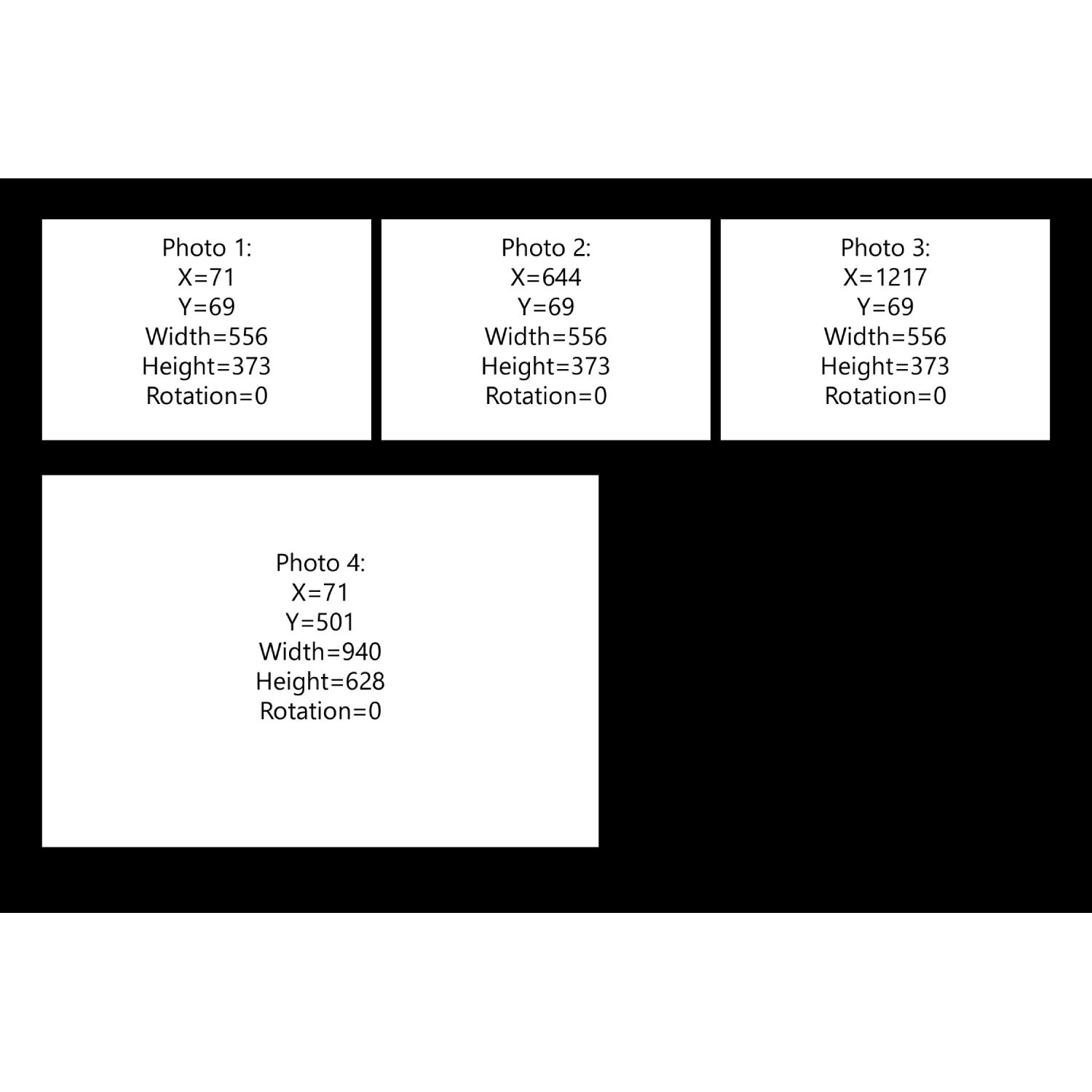 Photo 1:
X=71
Y=69
Width=556
Height=373
Rotation=0

Photo 2:
X=644
Y=69
Width=556
Height=373
Rotation=0

Photo 3:
X=1217
Y=69
Width=556
Height=373
Rotation=0

Photo 4:
X=71
Y=501
Width=940
Height=628
Rotation=0